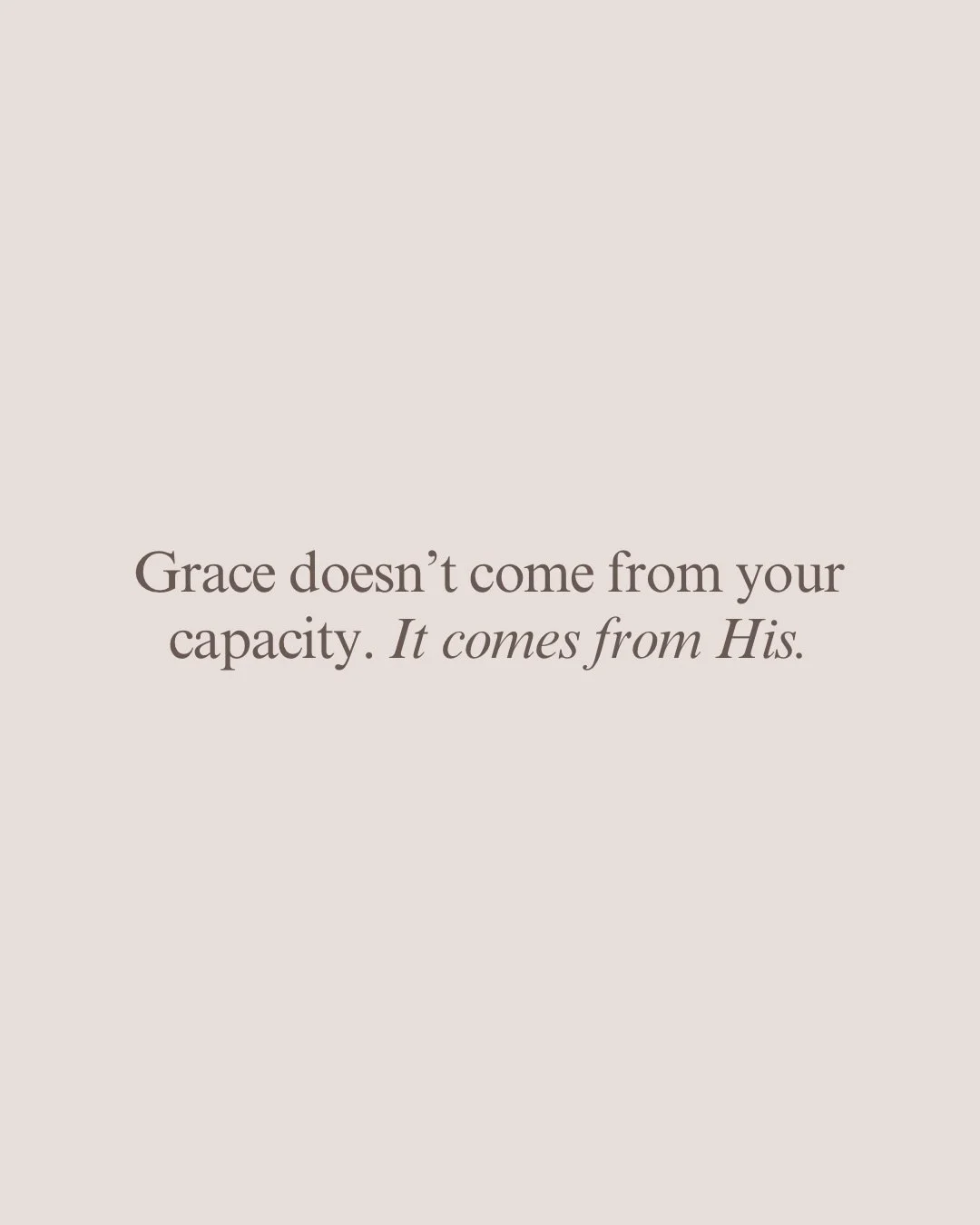 Grace doesn’t come from your capacity. It comes from His.